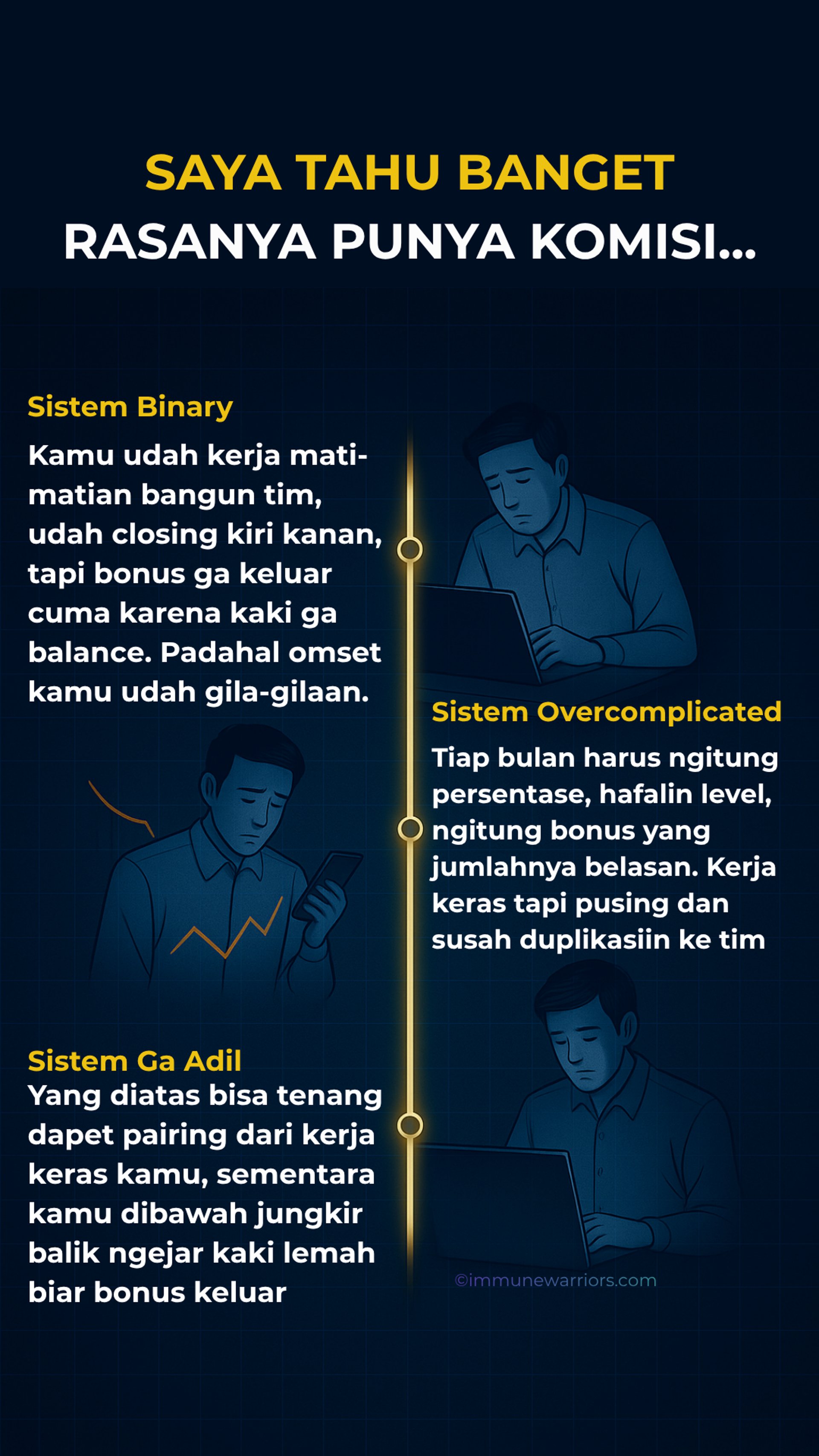 SAYA TAHU BANGET
RASANYA PUNYA KOMISI...

Sistem Binary

Kamu udah kerja mati-matian bangun tim, udah closing kiri kanan, tapi bonus ga keluar cuma karena kaki ga balance. Padahal omset kamu udah gila-gilaan.

Sistem Overcomplicated

Tiap bulan harus ngitung persentase, hafalin level, ngitung bonus yang jumlahnya belasan. Kerja keras tapi pusing dan susah duplikasiin ke tim

Sistem Ga Adil

Yang diatas bisa tenang dapet pairing dari kerja keras kamu, sementara kamu dibawah jungkir balik ngejar kaki lemah biar bonus keluar

©immunewarriors.com